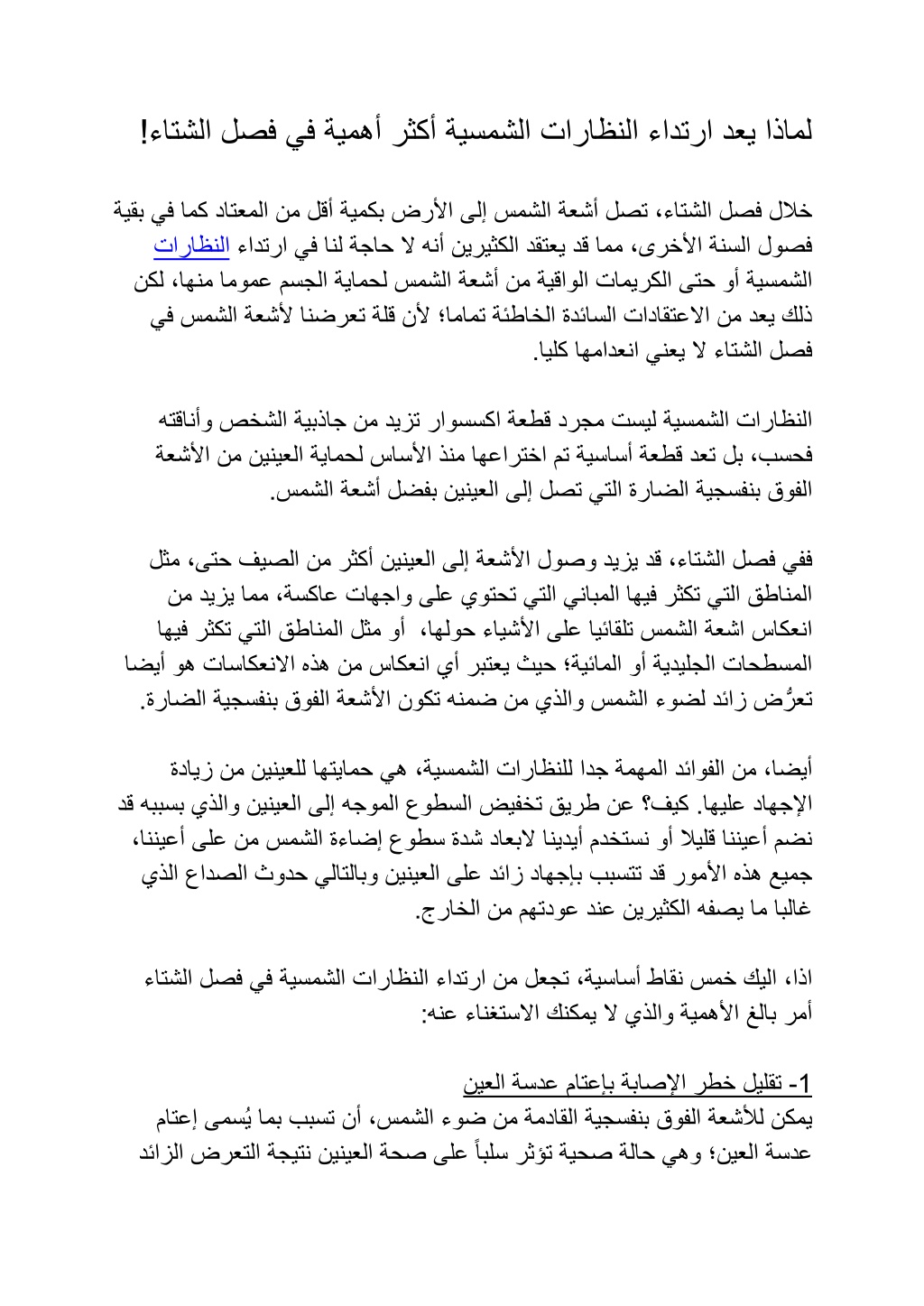 لماذا يعد ارتداء النظارات الشمسية أكثر أهمية في فصل الشتاء!

خلال فصل الشتاء، تصل أشعة الشمس إلى الأرض بكمية أقل من المعتاد كما في بقية فصول السنة الأخرى، مما قد يعتقد الكثيرين أنه لا حاجة لنا في ارتداء النظارات الشمسية أو حتى الكريمات الواقية من أشعة الشمس لحماية الجسم عموما منها، لكن ذلك يعد من الاعتقادات السائدة الخاطئة تماما؛ لأن قلة تعرضنا لأشعة الشمس في فصل الشتاء لا يعني انعدامها كليا.

النظارات الشمسية ليست مجرد قطعة اكسسوار تزيد من جاذبية الشخص وأناقته فحسب، بل تعد قطعة أساسية تم اختراعها منذ الأساس لحماية العينين من الأشعة الفوق بنفسجية الضارة التي تصل إلى العينين بفضل أشعة الشمس.

ففي فصل الشتاء، قد يزيد وصول الأشعة إلى العينين أكثر من الصيف حتى، مثل المناطق التي تكثر فيها المباني التي تحتوي على واجهات عاكسة، مما يزيد من انعكاس اشعة الشمس تلقائيا على الأشياء حولها، أو مثل المناطق التي تكثر فيها المسطحات الجليدية أو المائية؛ حيث يعتبر أي انعكاس من هذه الانعكاسات هو أيضا تعرُّض زائد لضوء الشمس والذي من ضمنه تكون الأشعة الفوق بنفسجية الضارة.

أيضا، من الفوائد المهمة جدا للنظارات الشمسية، هي حمايتها للعينين من زيادة الإجهاد عليها. كيف؟ عن طريق تخفيض السطوع الموجه إلى العينين والذي بسببه قد نضم أعيننا قليلا أو نستخدم أيدينا لابعاد شدة سطوع إضاءة الشمس من على أعيننا، جميع هذه الأمور قد تتسبب بإجهاد زائد على العينين وبالتالي حدوث الصداع الذي غالبا ما يصفه الكثيرين عند عودتهم من الخارج.

اذا، اليك خمس نقاط أساسية، تجعل من ارتداء النظارات الشمسية في فصل الشتاء أمر بالغ الأهمية والذي لا يمكنك الاستغناء عنه:

1- تقليل خطر الإصابة بإعتام عدسة العين
يمكن للأشعة الفوق بنفسجية القادمة من ضوء الشمس، أن تسبب بما يُسمى إعتام عدسة العين؛ وهي حالة صحية تؤثر سلباً على صحة العينين نتيجة التعرض الزائد